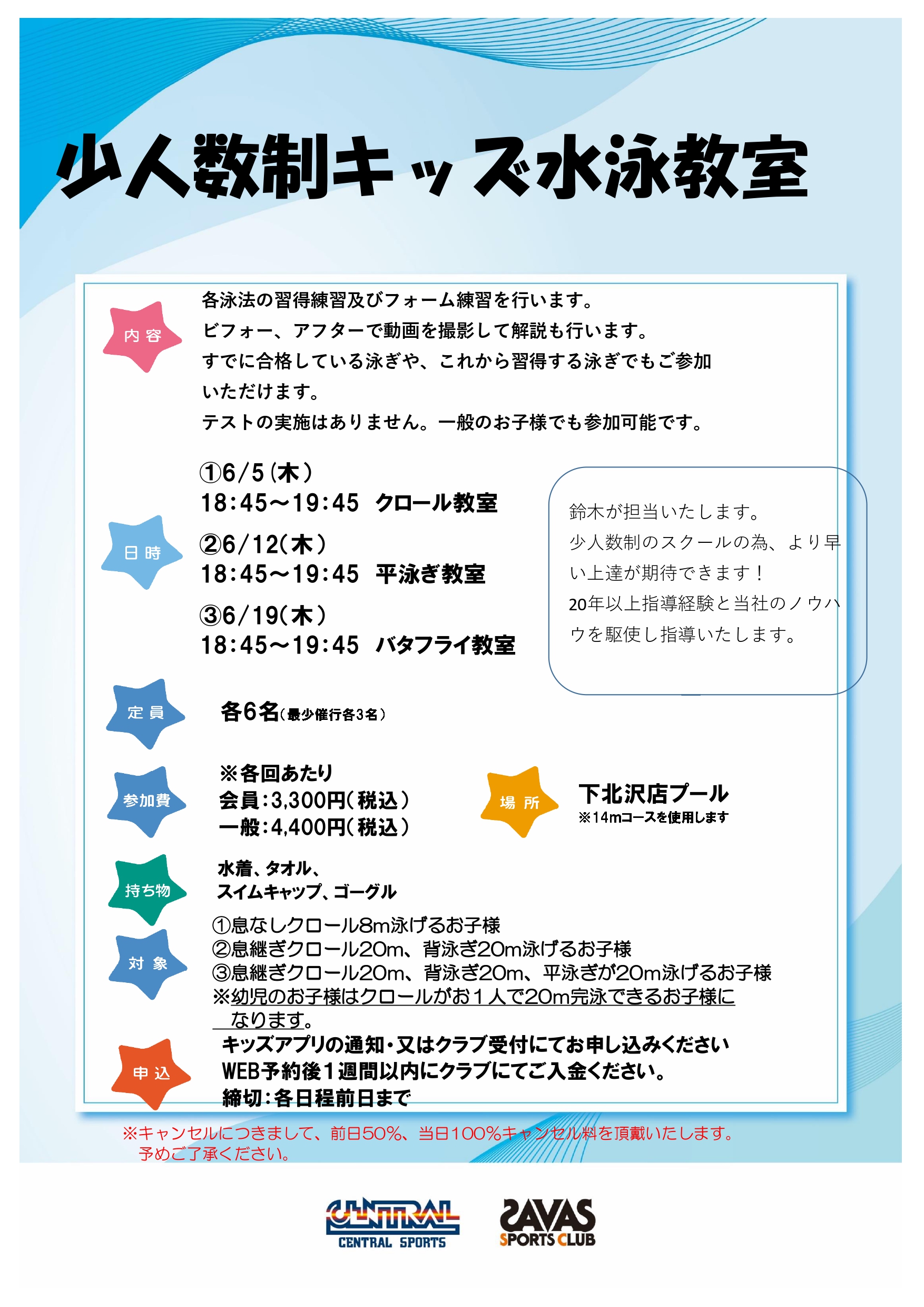 少人数制キッズ水泳教室

内容

各泳法の習得練習及びフォーム練習を行います。
ビフォー、アフターで動画を撮影して解説も行います。
すでに合格している泳ぎや、これから習得する泳ぎでもご参加いただけます。
テストの実施はありません。一般のお子様でも参加可能です。

日時

①6/5(木)
18:45~19:45 クロール教室
②6/12(木)
18:45~19:45 平泳ぎ教室
③6/19(木)
18:45~19:45 バタフライ教室

鈴木が担当いたします。
少人数制のスクールの為、より早い上達が期待できます!
20年以上指導経験と当社のノウハウを駆使し指導いたします。

定員

各6名(最少催行各3名)

参加費

※各回あたり
会員:3,300円(税込)
一般:4,400円(税込)

場所

下北沢店プール
※14mコースを使用します

持ち物

水着、タオル、
スイムキャップ、ゴーグル

対象

①息なしクロール8m泳げるお子様
②息継ぎクロール20m、背泳ぎ20m泳げるお子様
③息継ぎクロール20m、背泳ぎ20m、平泳ぎが20m泳げるお子様
※幼児のお子様はクロールがお1人で20m完泳できるお子様になります。

申込

キッズアプリの通知・又はクラブ受付にてお申し込みください
WEB予約後1週間以内にクラブにてご入金ください。
締切:各日程前日まで

※キャンセルにつきまして、前日50%、当日100%キャンセル料を頂戴いたします。
予めご了承ください。

CENTRAL
CENTRAL SPORTS
SAVAS
SPORTS CLUB